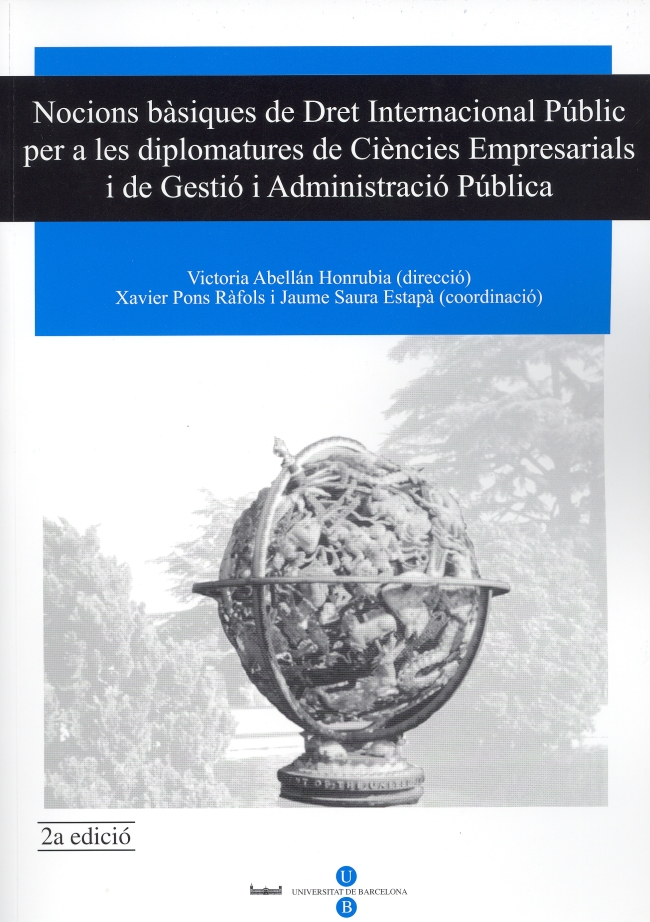 Nocions bàsiques de Dret Internacional Públic per a les diplomatures de Ciències Empresarials i de Gestió i Administració Pública

Victoria Abellán Honrubia (direcció)
Xavier Pons Ràfols i Jaume Saura Estapà (coordinació)

2a edició

U
UNIVERSITAT DE BARCELONA
B